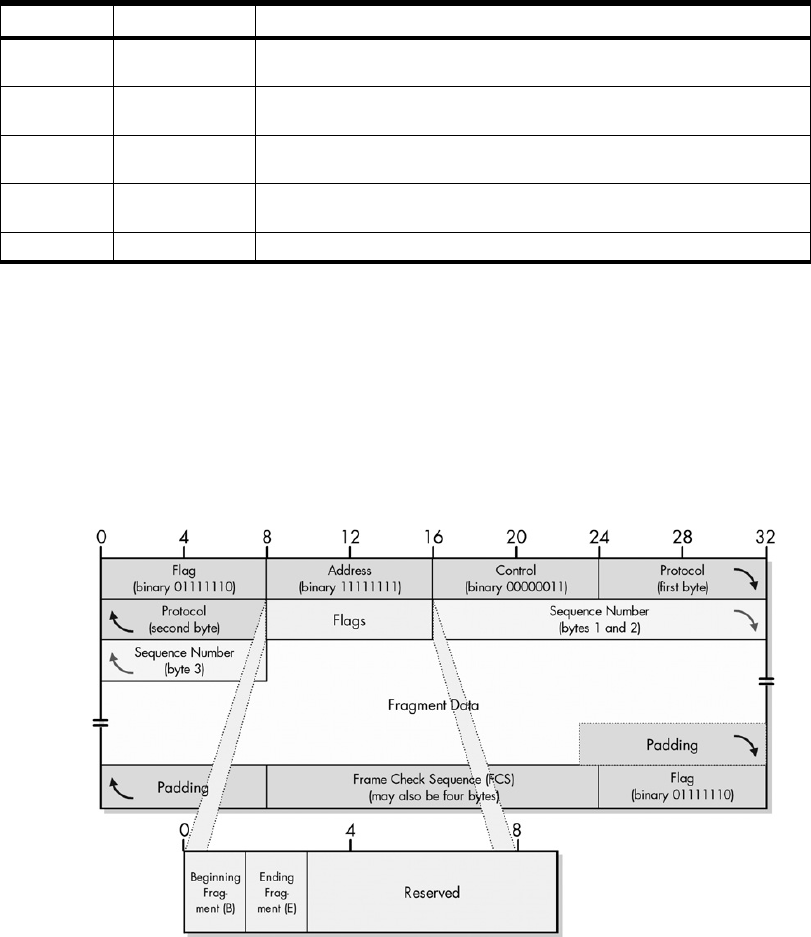 0 4 8 12 16 20 24 28 32

Flag (binary 01111110)

Address (binary 11111111)

Control (binary 00000011)

Protocol (first byte)

Protocol (second byte)

Flags

Sequence Number (bytes 1 and 2)

Sequence Number (byte 3)

Fragment Data

Padding

Padding

Frame Check Sequence (FCS) (may also be four bytes)

Flag (binary 01111110)

0 4 8

Beginning Fragment (B)

Ending Fragment (E)

Reserved